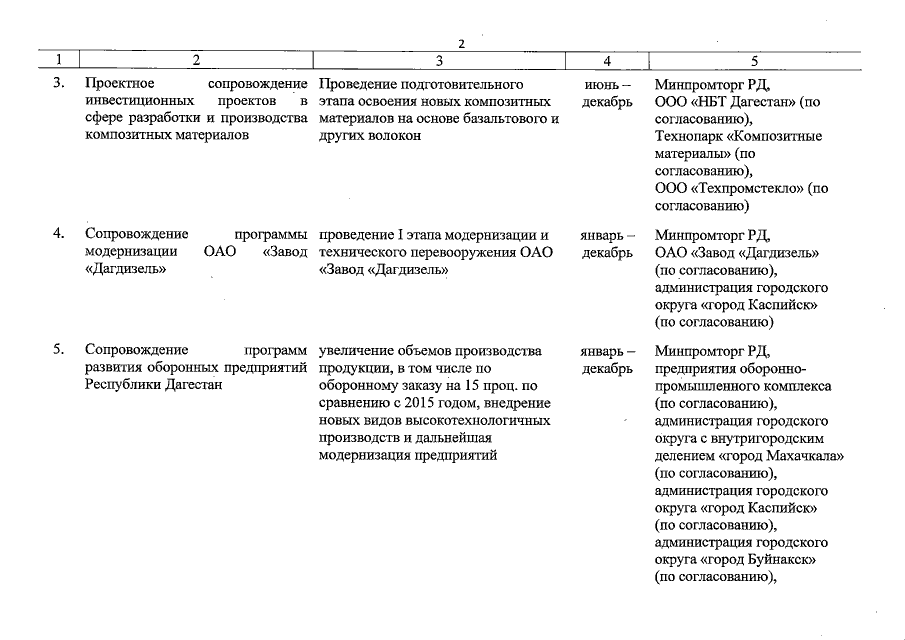 2

| 1 | 2 | 3 | 4 | 5 |
|---|---|---|---|---|
| 3. | Проектное сопровождение инвестиционных проектов в сфере разработки и производства композитных материалов | Проведение подготовительного этапа освоения новых композитных материалов на основе базальтового и других волокон | июнь – декабрь | Минпромторг РД, ООО «НБТ Дагестан» (по согласованию), Технопарк «Композитные материалы» (по согласованию), ООО «Техпромстекло» (по согласованию) |
| 4. | Сопровождение программы модернизации ОАО «Завод «Дагдизель» | проведение I этапа модернизации и технического перевооружения ОАО «Завод «Дагдизель» | январь – декабрь | Минпромторг РД, ОАО «Завод «Дагдизель» (по согласованию), администрация городского округа «город Каспийск» (по согласованию) |
| 5. | Сопровождение программ развития оборонных предприятий Республики Дагестан | увеличение объемов производства продукции, в том числе по оборонному заказу на 15 проц. по сравнению с 2015 годом, внедрение новых видов высокотехнологичных производств и дальнейшая модернизация предприятий | январь – декабрь | Минпромторг РД, предприятия оборонно-промышленного комплекса (по согласованию), администрация городского округа с внутригородским делением «город Махачкала» (по согласованию), администрация городского округа «город Каспийск» (по согласованию), администрация городского округа «город Буйнакск» (по согласованию), |